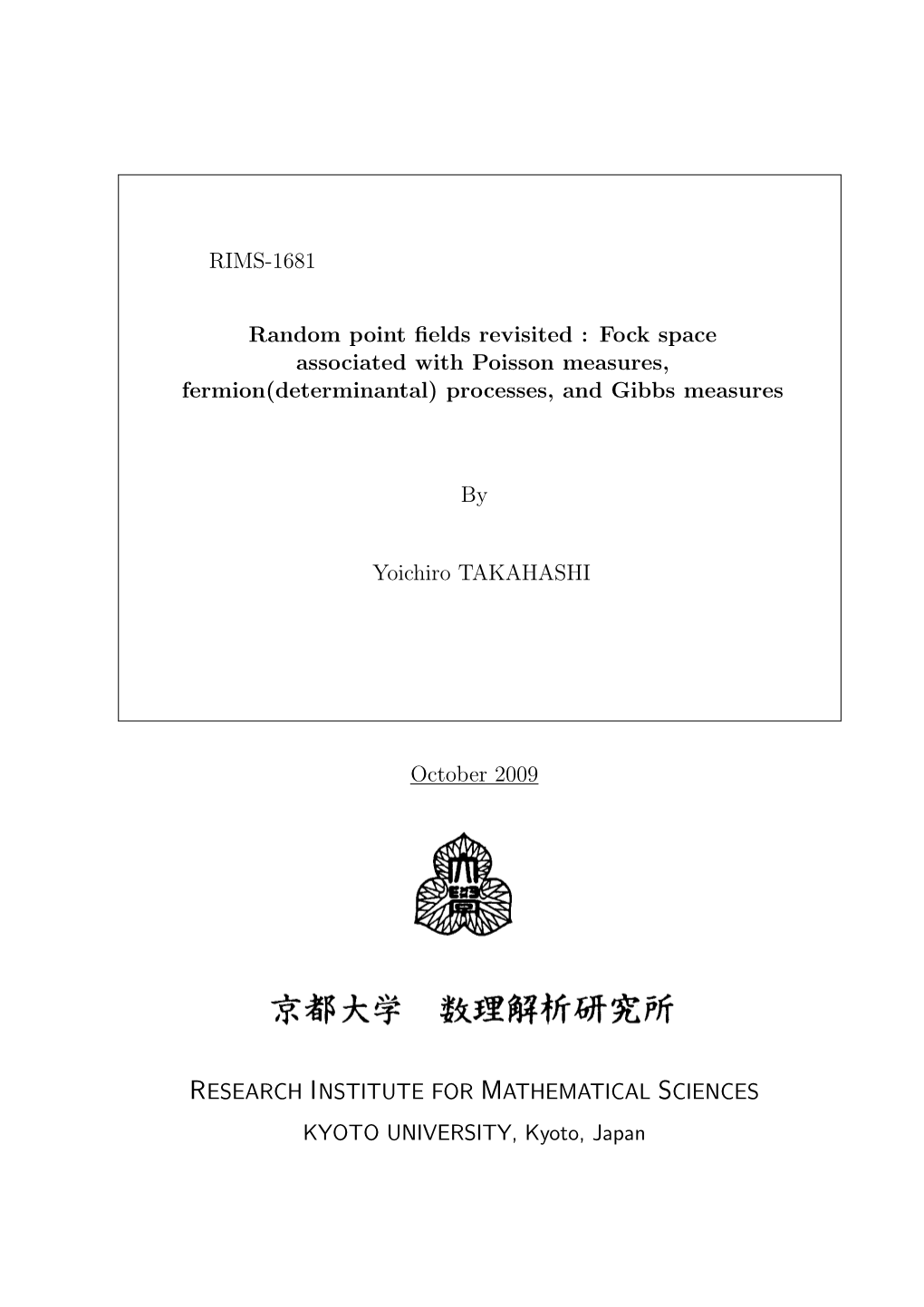 RIMS-1681

Random point fields revisited : Fock space associated with Poisson measures, fermion(determinantal) processes, and Gibbs measures

By

Yoichiro TAKAHASHI

October 2009

京都大学 数理解析研究所

RESEARCH INSTITUTE FOR MATHEMATICAL SCIENCES
KYOTO UNIVERSITY, Kyoto, Japan